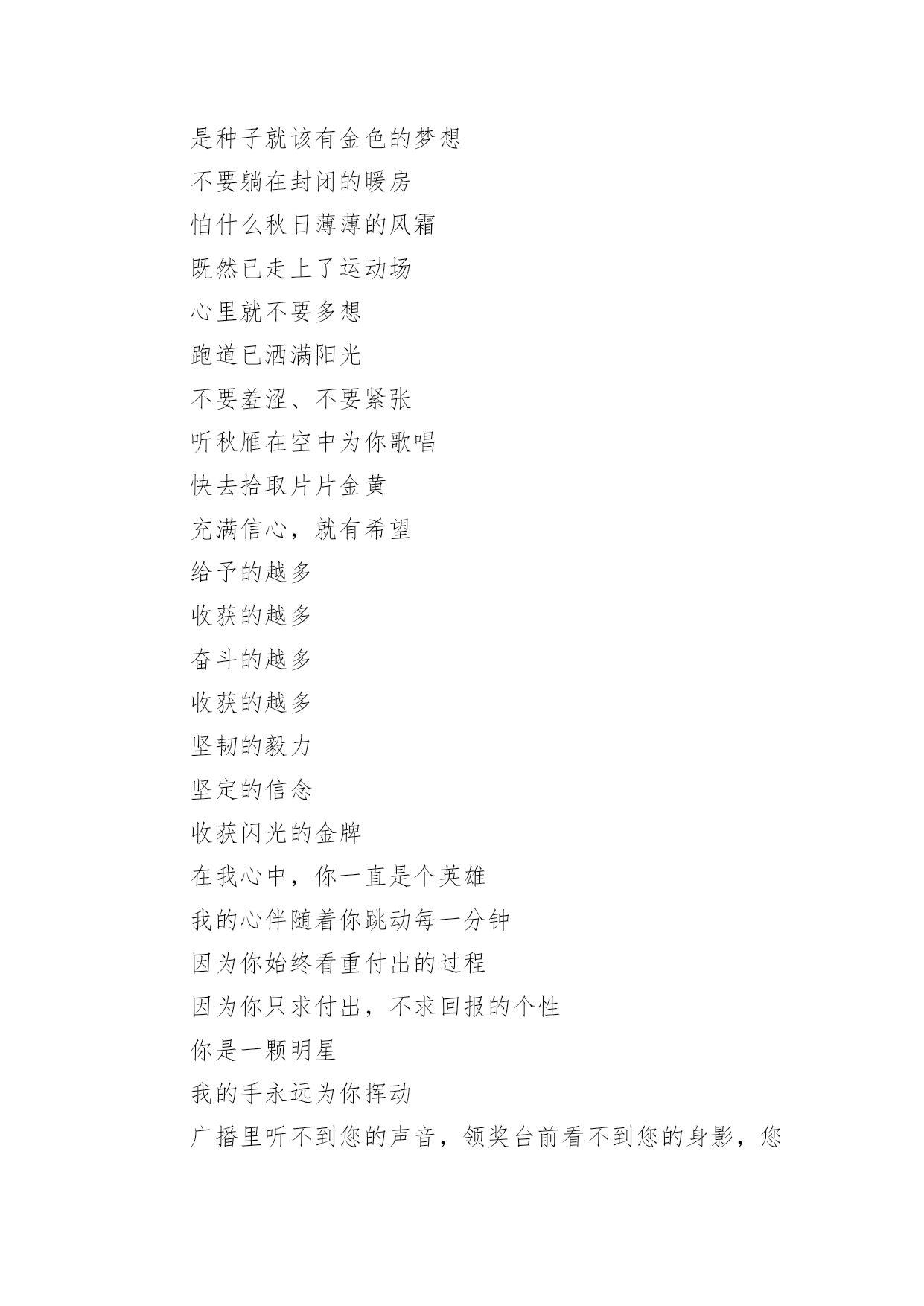 是种子就该有金色的梦想

不要躺在封闭的暖房

怕什么秋日薄薄的风霜

既然已走上了运动场

心里就不要多想

跑道已洒满阳光

不要羞涩、不要紧张

听秋雁在空中为你歌唱

快去拾取片片金黄

充满信心，就有希望

给予的越多

收获的越多

奋斗的越多

收获的越多

坚韧的毅力

坚定的信念

收获闪光的金牌

在我心中，你一直是个英雄

我的心伴随着你跳动每一分钟

因为你始终看重付出的过程

因为你只求付出，不求回报的个性

你是一颗明星

我的手永远为你挥动

广播里听不到您的声音，领奖台前看不到您的身影，您